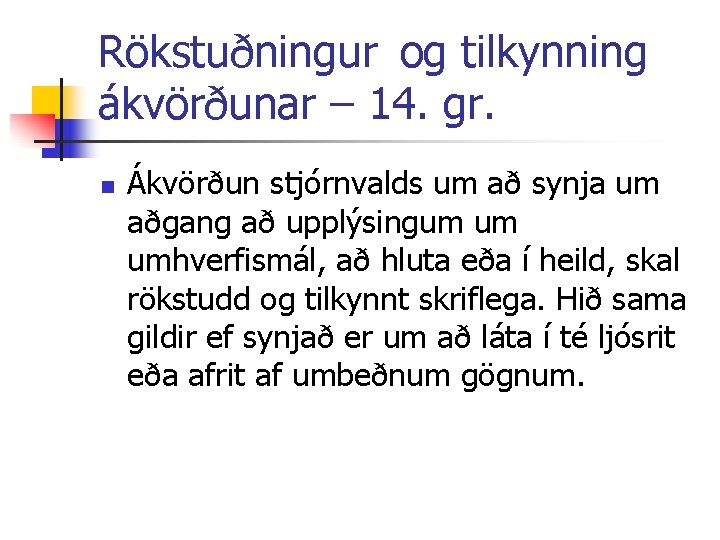 Rökstuðningur og tilkynning ákvörðunar – 14. gr.

Ákvörðun stjórnvalds um að synja um aðgang að upplýsingum um umhverfismál, að hluta eða í heild, skal rökstudd og tilkynnt skriflega. Hið sama gildir ef synjað er um að láta í té ljósrit eða afrit af umbeðnum gögnum.